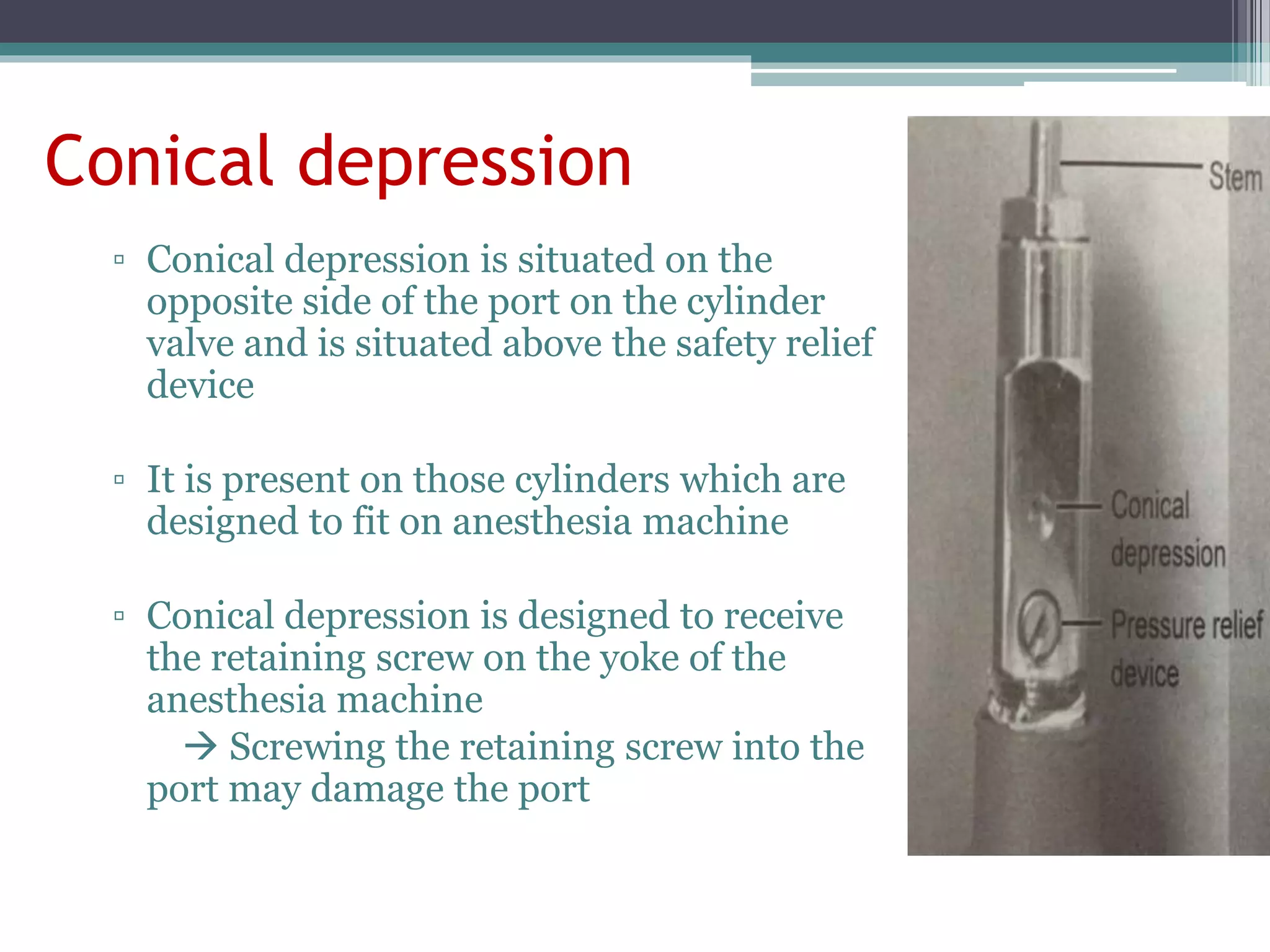 Conical depression

▫ Conical depression is situated on the opposite side of the port on the cylinder valve and is situated above the safety relief device

▫ It is present on those cylinders which are designed to fit on anesthesia machine

▫ Conical depression is designed to receive the retaining screw on the yoke of the anesthesia machine
→ Screwing the retaining screw into the port may damage the port

Stem

Conical depression

Pressure relief device